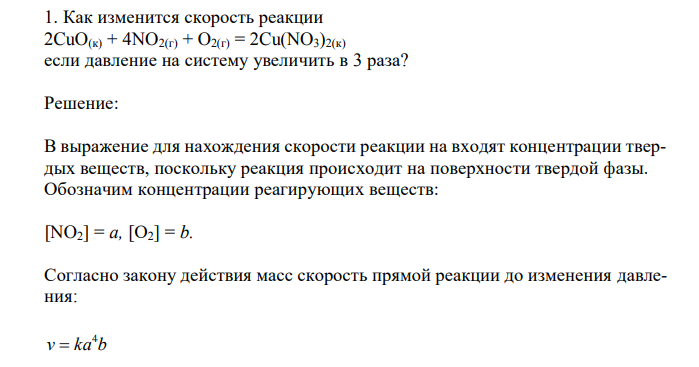 1. Как изменится скорость реакции
$2CuO_{(к)} + 4NO_{2(г)} + O_{2(г)} = 2Cu(NO_3)_{2(к)}$
если давление на систему увеличить в 3 раза?

Решение:

В выражение для нахождения скорости реакции на входят концентрации твердых веществ, поскольку реакция происходит на поверхности твердой фазы. Обозначим концентрации реагирующих веществ:

$[NO_2] = a$, $[O_2] = b$.

Согласно закону действия масс скорость прямой реакции до изменения давления:

$v = ka^4b$